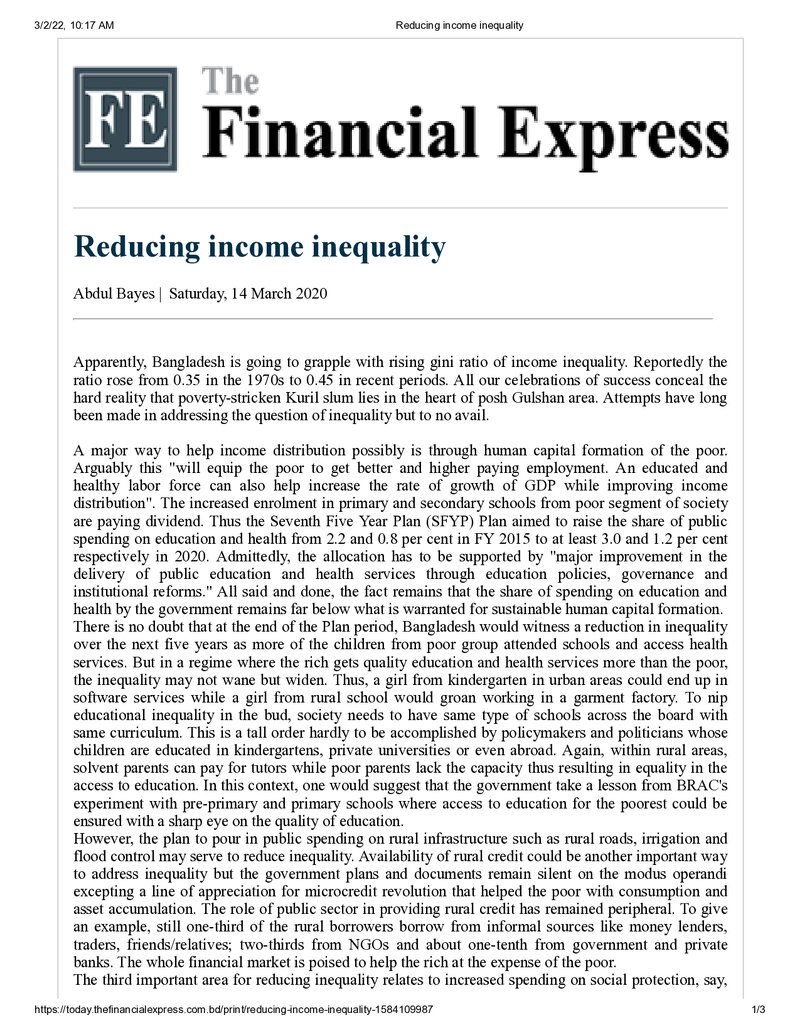 3/2/22, 10:17 AM Reducing income inequality

FE The Financial Express

Reducing income inequality

Abdul Bayes | Saturday, 14 March 2020

Apparently, Bangladesh is going to grapple with rising gini ratio of income inequality. Reportedly the ratio rose from 0.35 in the 1970s to 0.45 in recent periods. All our celebrations of success conceal the hard reality that poverty-stricken Kuril slum lies in the heart of posh Gulshan area. Attempts have long been made in addressing the question of inequality but to no avail.

A major way to help income distribution possibly is through human capital formation of the poor. Arguably this "will equip the poor to get better and higher paying employment. An educated and healthy labor force can also help increase the rate of growth of GDP while improving income distribution". The increased enrolment in primary and secondary schools from poor segment of society are paying dividend. Thus the Seventh Five Year Plan (SFYP) Plan aimed to raise the share of public spending on education and health from 2.2 and 0.8 per cent in FY 2015 to at least 3.0 and 1.2 per cent respectively in 2020. Admittedly, the allocation has to be supported by "major improvement in the delivery of public education and health services through education policies, governance and institutional reforms." All said and done, the fact remains that the share of spending on education and health by the government remains far below what is warranted for sustainable human capital formation.
There is no doubt that at the end of the Plan period, Bangladesh would witness a reduction in inequality over the next five years as more of the children from poor group attended schools and access health services. But in a regime where the rich gets quality education and health services more than the poor, the inequality may not wane but widen. Thus, a girl from kindergarten in urban areas could end up in software services while a girl from rural school would groan working in a garment factory. To nip educational inequality in the bud, society needs to have same type of schools across the board with same curriculum. This is a tall order hardly to be accomplished by policymakers and politicians whose children are educated in kindergartens, private universities or even abroad. Again, within rural areas, solvent parents can pay for tutors while poor parents lack the capacity thus resulting in equality in the access to education. In this context, one would suggest that the government take a lesson from BRAC's experiment with pre-primary and primary schools where access to education for the poorest could be ensured with a sharp eye on the quality of education.
However, the plan to pour in public spending on rural infrastructure such as rural roads, irrigation and flood control may serve to reduce inequality. Availability of rural credit could be another important way to address inequality but the government plans and documents remain silent on the modus operandi excepting a line of appreciation for microcredit revolution that helped the poor with consumption and asset accumulation. The role of public sector in providing rural credit has remained peripheral. To give an example, still one-third of the rural borrowers borrow from informal sources like money lenders, traders, friends/relatives; two-thirds from NGOs and about one-tenth from government and private banks. The whole financial market is poised to help the rich at the expense of the poor.
The third important area for reducing inequality relates to increased spending on social protection, say,

https://today.thefinancialexpress.com.bd/print/reducing-income-inequality-1584109987 1/3